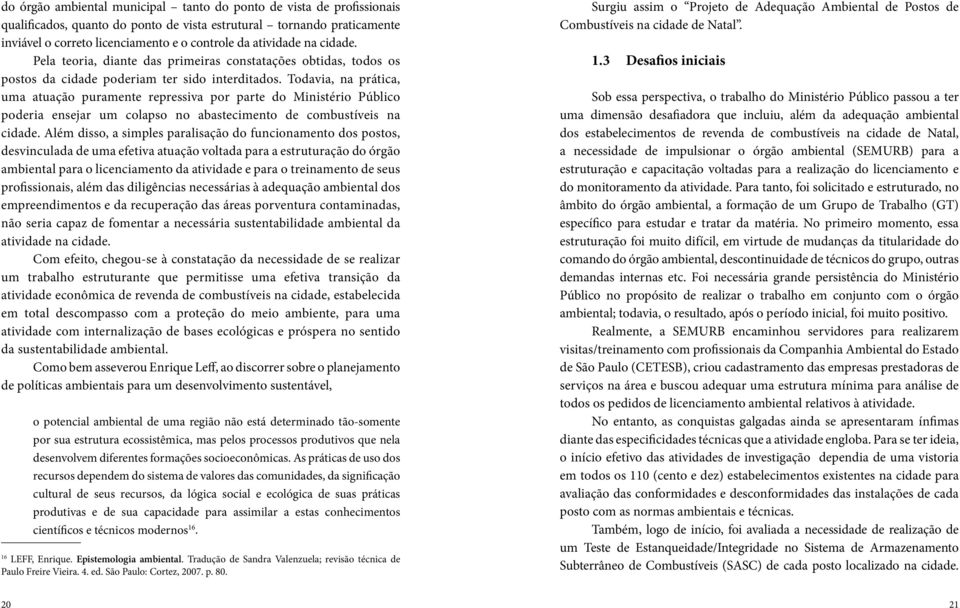 do órgão ambiental municipal – tanto do ponto de vista de profissionais qualificados, quanto do ponto de vista estrutural – tornando praticamente inviável o correto licenciamento e o controle da atividade na cidade.

Pela teoria, diante das primeiras constatações obtidas, todos os postos da cidade poderiam ter sido interditados. Todavia, na prática, uma atuação puramente repressiva por parte do Ministério Público poderia ensejar um colapso no abastecimento de combustíveis na cidade. Além disso, a simples paralisação do funcionamento dos postos, desvinculada de uma efetiva atuação voltada para a estruturação do órgão ambiental para o licenciamento da atividade e para o treinamento de seus profissionais, além das diligências necessárias à adequação ambiental dos empreendimentos e da recuperação das áreas porventura contaminadas, não seria capaz de fomentar a necessária sustentabilidade ambiental da atividade na cidade.

Com efeito, chegou-se à constatação da necessidade de se realizar um trabalho estruturante que permitisse uma efetiva transição da atividade econômica de revenda de combustíveis na cidade, estabelecida em total descompasso com a proteção do meio ambiente, para uma atividade com internalização de bases ecológicas e próspera no sentido da sustentabilidade ambiental.

Como bem asseverou Enrique Leff, ao discorrer sobre o planejamento de políticas ambientais para um desenvolvimento sustentável,

o potencial ambiental de uma região não está determinado tão-somente por sua estrutura ecossistêmica, mas pelos processos produtivos que nela desenvolvem diferentes formações socioeconômicas. As práticas de uso dos recursos dependem do sistema de valores das comunidades, da significação cultural de seus recursos, da lógica social e ecológica de suas práticas produtivas e de sua capacidade para assimilar a estas conhecimentos científicos e técnicos modernos$^{16}$.

$^{16}$ LEFF, Enrique. Epistemologia ambiental. Tradução de Sandra Valenzuela; revisão técnica de Paulo Freire Vieira. 4. ed. São Paulo: Cortez, 2007. p. 80.

20

Surgiu assim o “Projeto de Adequação Ambiental de Postos de Combustíveis na cidade de Natal”.

1.3 Desafios iniciais

Sob essa perspectiva, o trabalho do Ministério Público passou a ter uma dimensão desafiadora que incluiu, além da adequação ambiental dos estabelecimentos de revenda de combustíveis na cidade de Natal, a necessidade de impulsionar o órgão ambiental (SEMURB) para a estruturação e capacitação voltadas para a realização do licenciamento e do monitoramento da atividade. Para tanto, foi solicitado e estruturado, no âmbito do órgão ambiental, a formação de um Grupo de Trabalho (GT) específico para estudar e tratar da matéria. No primeiro momento, essa estruturação foi muito difícil, em virtude de mudanças da titularidade do comando do órgão ambiental, descontinuidade de técnicos do grupo, outras demandas internas etc. Foi necessária grande persistência do Ministério Público no propósito de realizar o trabalho em conjunto com o órgão ambiental; todavia, o resultado, após o período inicial, foi muito positivo.

Realmente, a SEMURB encaminhou servidores para realizarem visitas/treinamento com profissionais da Companhia Ambiental do Estado de São Paulo (CETESB), criou cadastramento das empresas prestadoras de serviços na área e buscou adequar uma estrutura mínima para análise de todos os pedidos de licenciamento ambiental relativos à atividade.

No entanto, as conquistas galgadas ainda se apresentaram ínfimas diante das especificidades técnicas que a atividade engloba. Para se ter ideia, o início efetivo das atividades de investigação dependia de uma vistoria em todos os 110 (cento e dez) estabelecimentos existentes na cidade para avaliação das conformidades e desconformidades das instalações de cada posto com as normas ambientais e técnicas.

Também, logo de início, foi avaliada a necessidade de realização de um Teste de Estanqueidade/Integridade no Sistema de Armazenamento Subterrâneo de Combustíveis (SASC) de cada posto localizado na cidade.

21